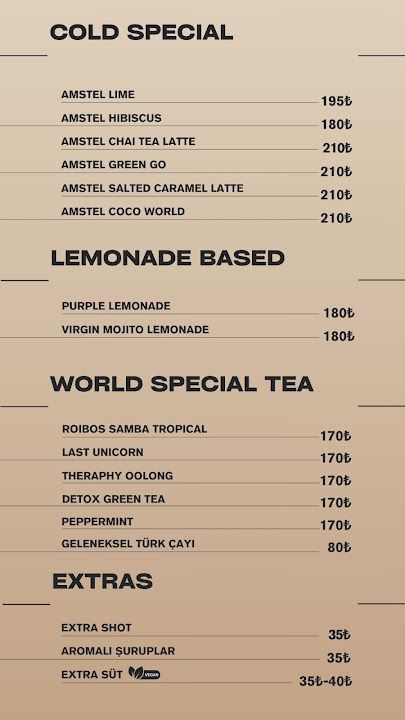 COLD SPECIAL

AMSTEL LIME 195₺
AMSTEL HIBISCUS 180₺
AMSTEL CHAI TEA LATTE 210₺
AMSTEL GREEN GO 210₺
AMSTEL SALTED CARAMEL LATTE 210₺
AMSTEL COCO WORLD 210₺

LEMONADE BASED

PURPLE LEMONADE 180₺
VIRGIN MOJITO LEMONADE 180₺

WORLD SPECIAL TEA

ROIBOS SAMBA TROPICAL 170₺
LAST UNICORN 170₺
THERAPHY OOLONG 170₺
DETOX GREEN TEA 170₺
PEPPERMINT 170₺
GELENEKSEL TÜRK ÇAYI 80₺

EXTRAS

EXTRA SHOT 35₺
AROMALI ŞURUPLAR 35₺
EXTRA SÜT VEGAN 35₺-40₺